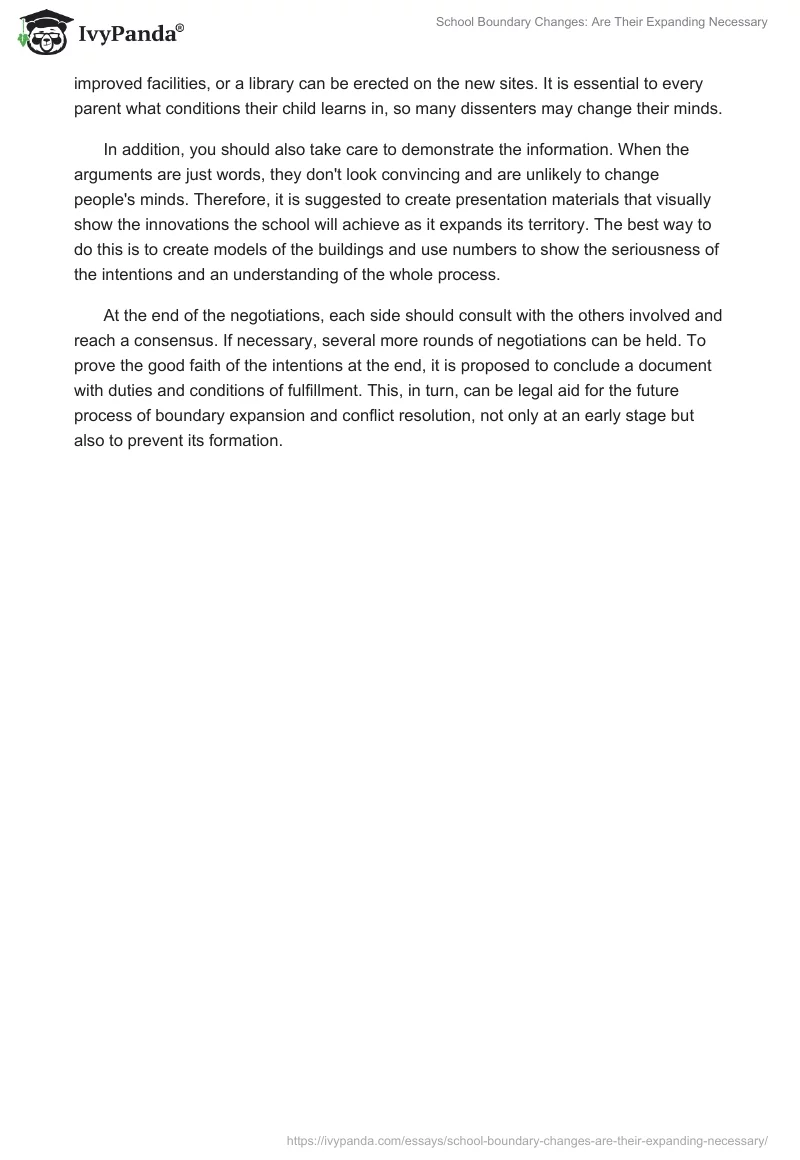 IvyPanda®

School Boundary Changes: Are Their Expanding Necessary

improved facilities, or a library can be erected on the new sites. It is essential to every parent what conditions their child learns in, so many dissenters may change their minds.

In addition, you should also take care to demonstrate the information. When the arguments are just words, they don't look convincing and are unlikely to change people's minds. Therefore, it is suggested to create presentation materials that visually show the innovations the school will achieve as it expands its territory. The best way to do this is to create models of the buildings and use numbers to show the seriousness of the intentions and an understanding of the whole process.

At the end of the negotiations, each side should consult with the others involved and reach a consensus. If necessary, several more rounds of negotiations can be held. To prove the good faith of the intentions at the end, it is proposed to conclude a document with duties and conditions of fulfillment. This, in turn, can be legal aid for the future process of boundary expansion and conflict resolution, not only at an early stage but also to prevent its formation.

https://ivypanda.com/essays/school-boundary-changes-are-their-expanding-necessary/